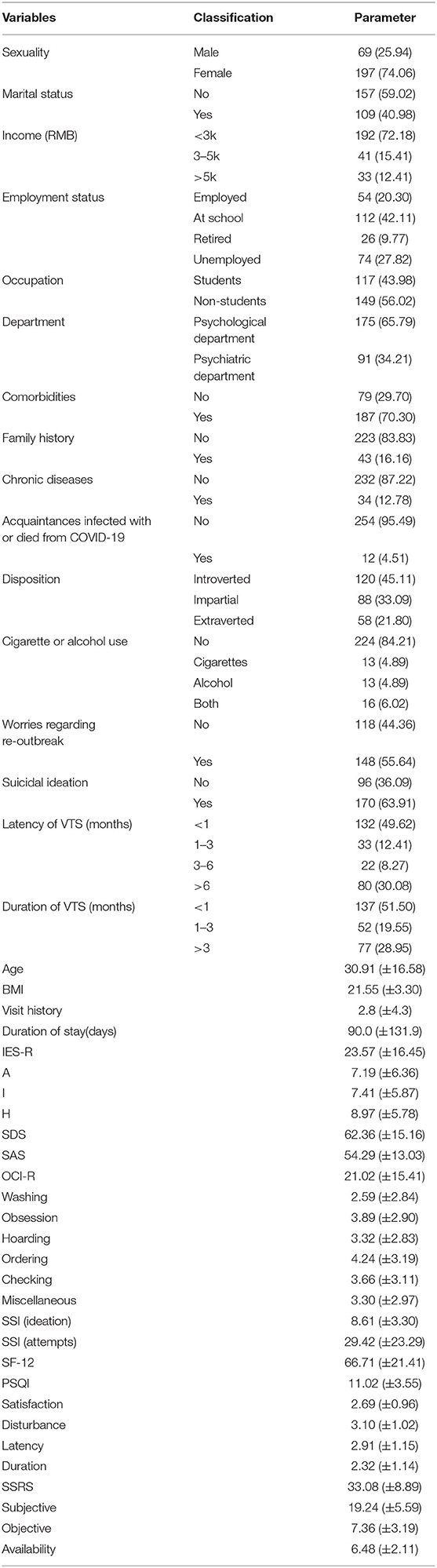 | Variables | Classification | Parameter |
|---|---|---|
| Sexuality | Male | 69 (25.94) |
| | Female | 197 (74.06) |
| Marital status | No | 157 (59.02) |
| | Yes | 109 (40.98) |
| Income (RMB) | <3k | 192 (72.18) |
| | 3–5k | 41 (15.41) |
| | >5k | 33 (12.41) |
| Employment status | Employed | 54 (20.30) |
| | At school | 112 (42.11) |
| | Retired | 26 (9.77) |
| | Unemployed | 74 (27.82) |
| Occupation | Students | 117 (43.98) |
| | Non-students | 149 (56.02) |
| Department | Psychological department | 175 (65.79) |
| | Psychiatric department | 91 (34.21) |
| Comorbidities | No | 79 (29.70) |
| | Yes | 187 (70.30) |
| Family history | No | 223 (83.83) |
| | Yes | 43 (16.16) |
| Chronic diseases | No | 232 (87.22) |
| | Yes | 34 (12.78) |
| Acquaintances infected with or died from COVID-19 | No | 254 (95.49) |
| | Yes | 12 (4.51) |
| Disposition | Introverted | 120 (45.11) |
| | Impartial | 88 (33.09) |
| | Extraverted | 58 (21.80) |
| Cigarette or alcohol use | No | 224 (84.21) |
| | Cigarettes | 13 (4.89) |
| | Alcohol | 13 (4.89) |
| | Both | 16 (6.02) |
| Worries regarding re-outbreak | No | 118 (44.36) |
| | Yes | 148 (55.64) |
| Suicidal ideation | No | 96 (36.09) |
| | Yes | 170 (63.91) |
| Latency of VTS (months) | <1 | 132 (49.62) |
| | 1–3 | 33 (12.41) |
| | 3–6 | 22 (8.27) |
| | >6 | 80 (30.08) |
| Duration of VTS (months) | <1 | 137 (51.50) |
| | 1–3 | 52 (19.55) |
| | >3 | 77 (28.95) |
| Age | | 30.91 (±16.58) |
| BMI | | 21.55 (±3.30) |
| Visit history | | 2.8 (±4.3) |
| Duration of stay(days) | | 90.0 (±131.9) |
| IES-R | | 23.57 (±16.45) |
| A | | 7.19 (±6.36) |
| I | | 7.41 (±5.87) |
| H | | 8.97 (±5.78) |
| SDS | | 62.36 (±15.16) |
| SAS | | 54.29 (±13.03) |
| OCI-R | | 21.02 (±15.41) |
| Washing | | 2.59 (±2.84) |
| Obsession | | 3.89 (±2.90) |
| Hoarding | | 3.32 (±2.83) |
| Ordering | | 4.24 (±3.19) |
| Checking | | 3.66 (±3.11) |
| Miscellaneous | | 3.30 (±2.97) |
| SSI (ideation) | | 8.61 (±3.30) |
| SSI (attempts) | | 29.42 (±23.29) |
| SF-12 | | 66.71 (±21.41) |
| PSQI | | 11.02 (±3.55) |
| Satisfaction | | 2.69 (±0.96) |
| Disturbance | | 3.10 (±1.02) |
| Latency | | 2.91 (±1.15) |
| Duration | | 2.32 (±1.14) |
| SSRS | | 33.08 (±8.89) |
| Subjective | | 19.24 (±5.59) |
| Objective | | 7.36 (±3.19) |
| Availability | | 6.48 (±2.11) |